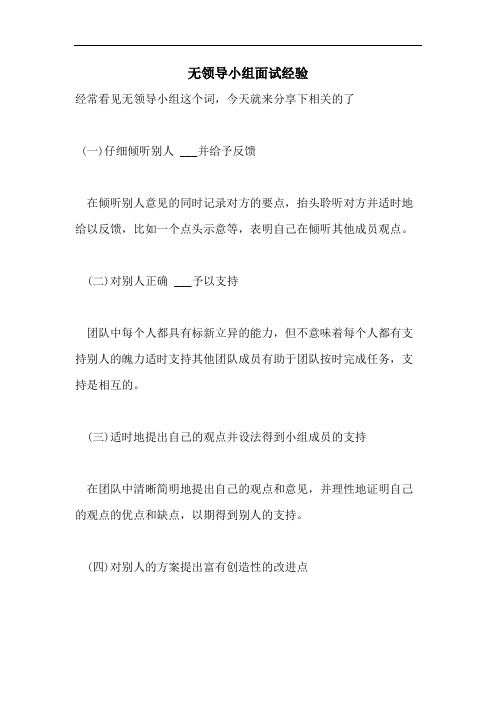 无领导小组面试经验

经常看见无领导小组这个词，今天就来分享下相关的了

(一)仔细倾听别人 ___并给予反馈

在倾听别人意见的同时记录对方的要点，抬头聆听对方并适时地给以反馈，比如一个点头示意等，表明自己在倾听其他成员观点。

(二)对别人正确 ___予以支持

团队中每个人都具有标新立异的能力，但不意味着每个人都有支持别人的魄力适时支持其他团队成员有助于团队按时完成任务，支持是相互的。

(三)适时地提出自己的观点并设法得到小组成员的支持

在团队中清晰简明地提出自己的观点和意见，并理性地证明自己的观点的优点和缺点，以期得到别人的支持。

(四)对别人的方案提出富有创造性的改进点